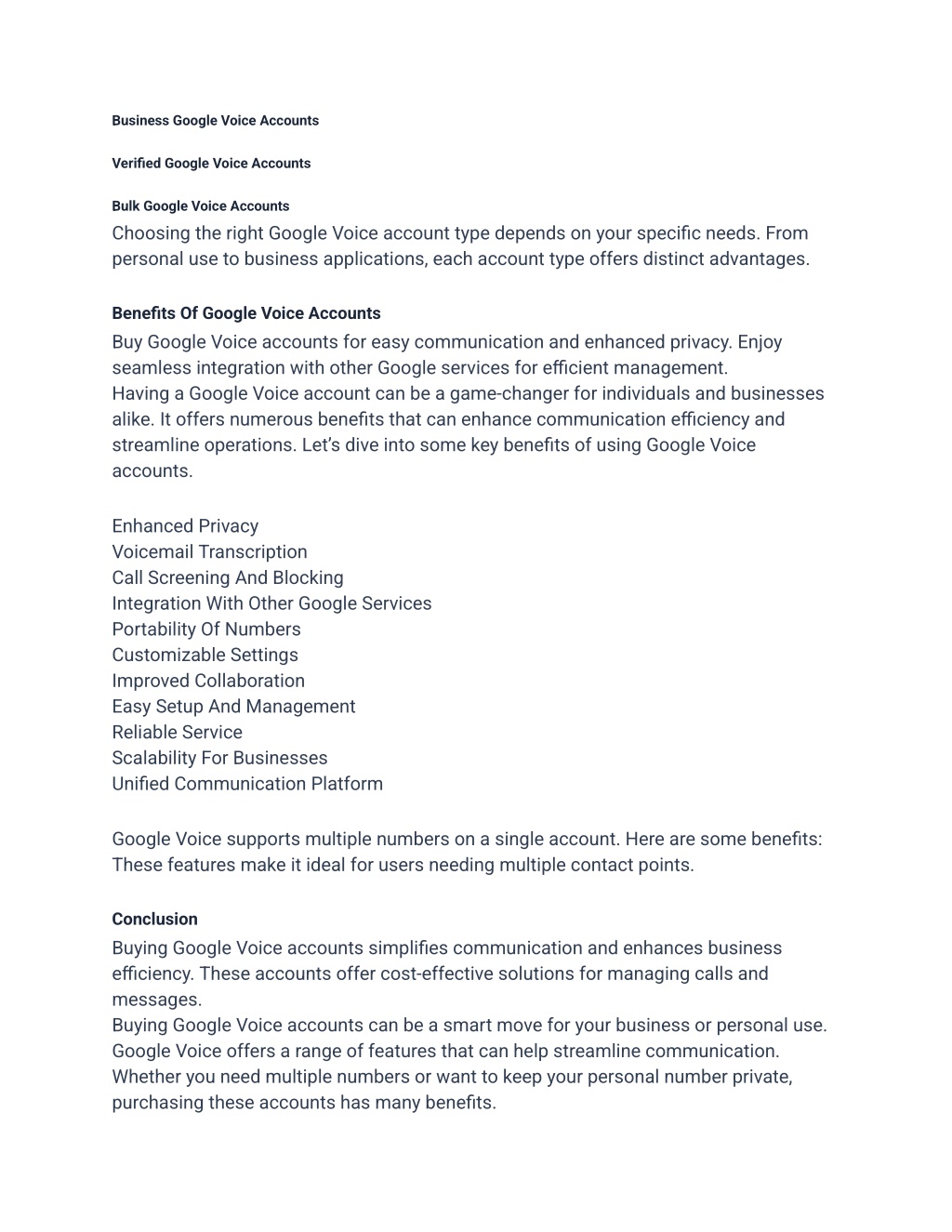 Business Google Voice Accounts

Verified Google Voice Accounts

Bulk Google Voice Accounts

Choosing the right Google Voice account type depends on your specific needs. From personal use to business applications, each account type offers distinct advantages.

Benefits Of Google Voice Accounts

Buy Google Voice accounts for easy communication and enhanced privacy. Enjoy seamless integration with other Google services for efficient management.
Having a Google Voice account can be a game-changer for individuals and businesses alike. It offers numerous benefits that can enhance communication efficiency and streamline operations. Let's dive into some key benefits of using Google Voice accounts.

Enhanced Privacy
Voicemail Transcription
Call Screening And Blocking
Integration With Other Google Services
Portability Of Numbers
Customizable Settings
Improved Collaboration
Easy Setup And Management
Reliable Service
Scalability For Businesses
Unified Communication Platform

Google Voice supports multiple numbers on a single account. Here are some benefits: These features make it ideal for users needing multiple contact points.

Conclusion

Buying Google Voice accounts simplifies communication and enhances business efficiency. These accounts offer cost-effective solutions for managing calls and messages.
Buying Google Voice accounts can be a smart move for your business or personal use. Google Voice offers a range of features that can help streamline communication. Whether you need multiple numbers or want to keep your personal number private, purchasing these accounts has many benefits.